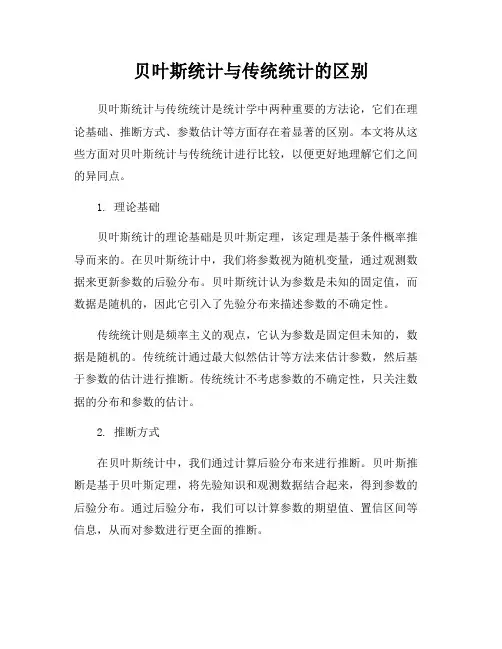 贝叶斯统计与传统统计的区别

贝叶斯统计与传统统计是统计学中两种重要的方法论，它们在理论基础、推断方式、参数估计等方面存在着显著的区别。本文将从这些方面对贝叶斯统计与传统统计进行比较，以便更好地理解它们之间的异同点。

1. 理论基础

贝叶斯统计的理论基础是贝叶斯定理，该定理是基于条件概率推导而来的。在贝叶斯统计中，我们将参数视为随机变量，通过观测数据来更新参数的后验分布。贝叶斯统计认为参数是未知的固定值，而数据是随机的，因此它引入了先验分布来描述参数的不确定性。

传统统计则是频率主义的观点，它认为参数是固定但未知的，数据是随机的。传统统计通过最大似然估计等方法来估计参数，然后基于参数的估计进行推断。传统统计不考虑参数的不确定性，只关注数据的分布和参数的估计。

2. 推断方式

在贝叶斯统计中，我们通过计算后验分布来进行推断。贝叶斯推断是基于贝叶斯定理，将先验知识和观测数据结合起来，得到参数的后验分布。通过后验分布，我们可以计算参数的期望值、置信区间等信息，从而对参数进行更全面的推断。